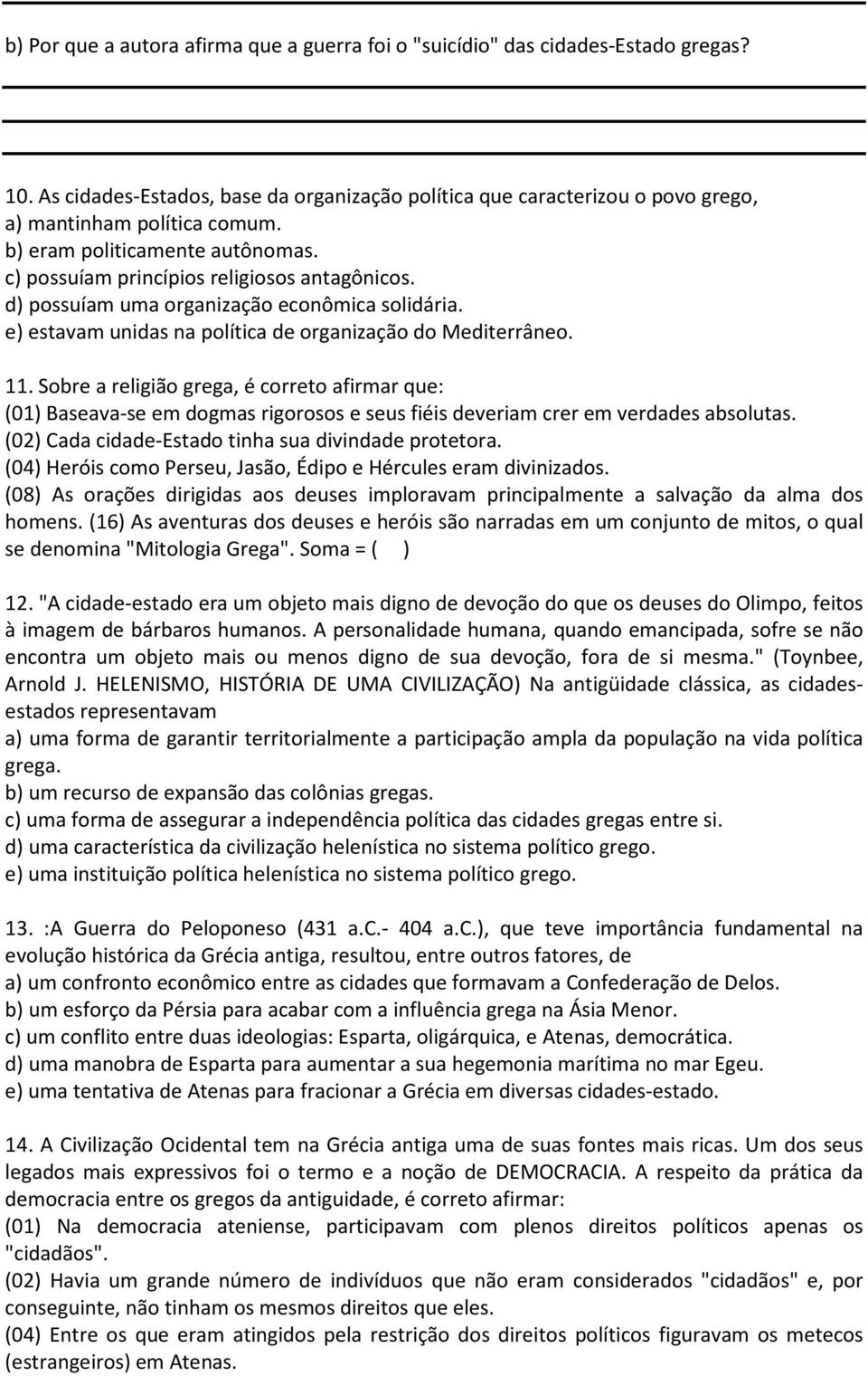 b) Por que a autora afirma que a guerra foi o "suicídio" das cidades-Estado gregas?

10. As cidades-Estados, base da organização política que caracterizou o povo grego,
a) mantinham política comum.
b) eram politicamente autônomas.
c) possuíam princípios religiosos antagônicos.
d) possuíam uma organização econômica solidária.
e) estavam unidas na política de organização do Mediterrâneo.

11. Sobre a religião grega, é correto afirmar que:
(01) Baseava-se em dogmas rigorosos e seus fiéis deveriam crer em verdades absolutas.
(02) Cada cidade-Estado tinha sua divindade protetora.
(04) Heróis como Perseu, Jasão, Édipo e Hércules eram divinizados.
(08) As orações dirigidas aos deuses imploravam principalmente a salvação da alma dos homens. (16) As aventuras dos deuses e heróis são narradas em um conjunto de mitos, o qual se denomina "Mitologia Grega". Soma = ( )

12. "A cidade-estado era um objeto mais digno de devoção do que os deuses do Olimpo, feitos à imagem de bárbaros humanos. A personalidade humana, quando emancipada, sofre se não encontra um objeto mais ou menos digno de sua devoção, fora de si mesma." (Toynbee, Arnold J. HELENISMO, HISTÓRIA DE UMA CIVILIZAÇÃO) Na antigüidade clássica, as cidades-estados representavam
a) uma forma de garantir territorialmente a participação ampla da população na vida política grega.
b) um recurso de expansão das colônias gregas.
c) uma forma de assegurar a independência política das cidades gregas entre si.
d) uma característica da civilização helenística no sistema político grego.
e) uma instituição política helenística no sistema político grego.

13. :A Guerra do Peloponeso (431 a.C.- 404 a.C.), que teve importância fundamental na evolução histórica da Grécia antiga, resultou, entre outros fatores, de
a) um confronto econômico entre as cidades que formavam a Confederação de Delos.
b) um esforço da Pérsia para acabar com a influência grega na Ásia Menor.
c) um conflito entre duas ideologias: Esparta, oligárquica, e Atenas, democrática.
d) uma manobra de Esparta para aumentar a sua hegemonia marítima no mar Egeu.
e) uma tentativa de Atenas para fracionar a Grécia em diversas cidades-estado.

14. A Civilização Ocidental tem na Grécia antiga uma de suas fontes mais ricas. Um dos seus legados mais expressivos foi o termo e a noção de DEMOCRACIA. A respeito da prática da democracia entre os gregos da antiguidade, é correto afirmar:
(01) Na democracia ateniense, participavam com plenos direitos políticos apenas os "cidadãos".
(02) Havia um grande número de indivíduos que não eram considerados "cidadãos" e, por conseguinte, não tinham os mesmos direitos que eles.
(04) Entre os que eram atingidos pela restrição dos direitos políticos figuravam os metecos (estrangeiros) em Atenas.